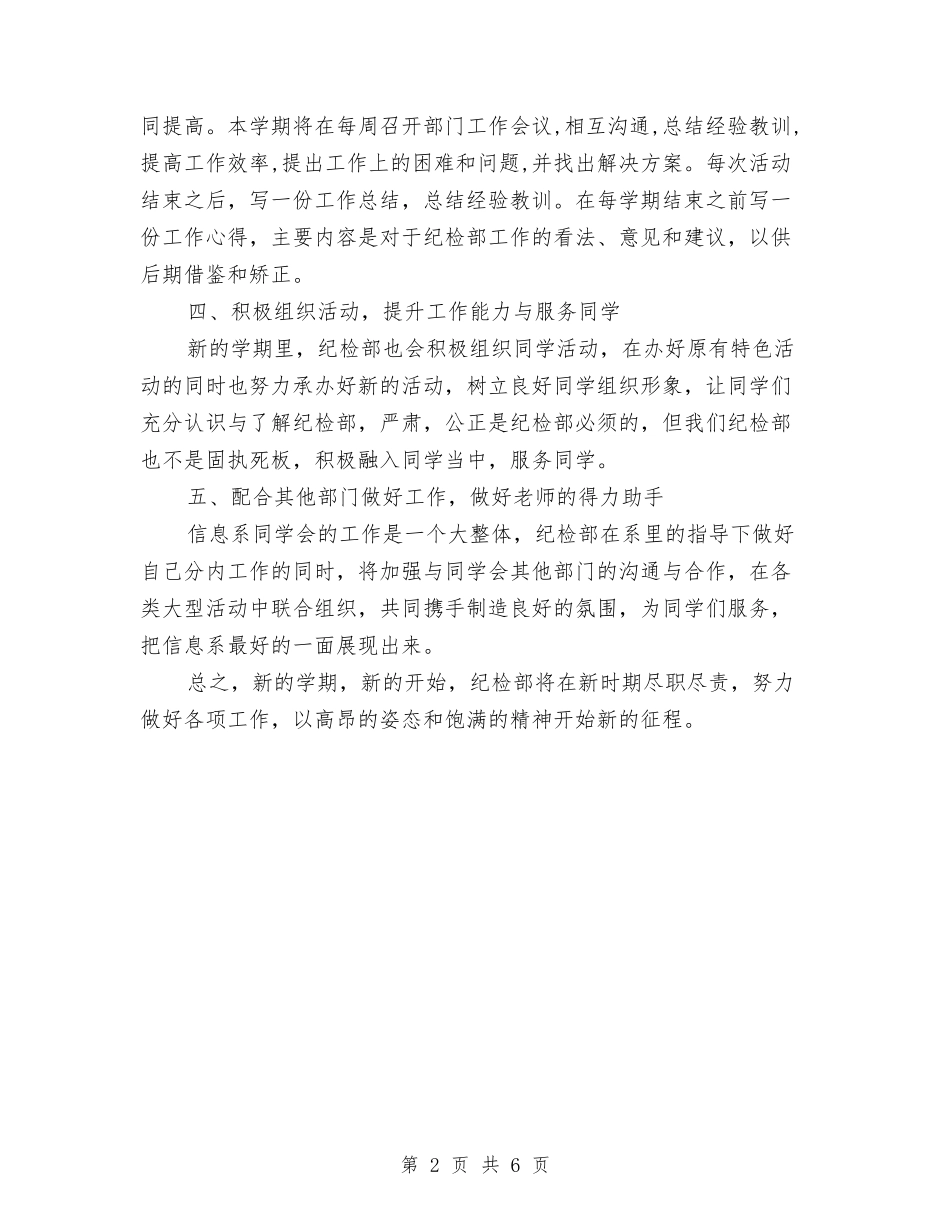 同提高。本学期将在每周召开部门工作会议,相互沟通,总结经验教训,提高工作效率,提出工作上的困难和问题,并找出解决方案。每次活动结束之后，写一份工作总结，总结经验教训。在每学期结束之前写一份工作心得，主要内容是对于纪检部工作的看法、意见和建议，以供后期借鉴和矫正。

四、积极组织活动，提升工作能力与服务同学

新的学期里，纪检部也会积极组织同学活动，在办好原有特色活动的同时也努力承办好新的活动，树立良好同学组织形象，让同学们充分认识与了解纪检部，严肃，公正是纪检部必须的，但我们纪检部也不是固执死板，积极融入同学当中，服务同学。

五、配合其他部门做好工作，做好老师的得力助手

信息系同学会的工作是一个大整体，纪检部在系里的指导下做好自己分内工作的同时，将加强与同学会其他部门的沟通与合作，在各类大型活动中联合组织，共同携手制造良好的氛围，为同学们服务，把信息系最好的一面展现出来。

总之，新的学期，新的开始，纪检部将在新时期尽职尽责，努力做好各项工作，以高昂的姿态和饱满的精神开始新的征程。

第 2 页 共 6 页